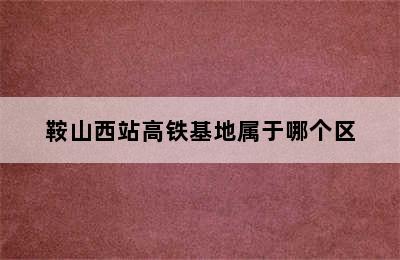 鞍山西站高铁基地属于哪个区